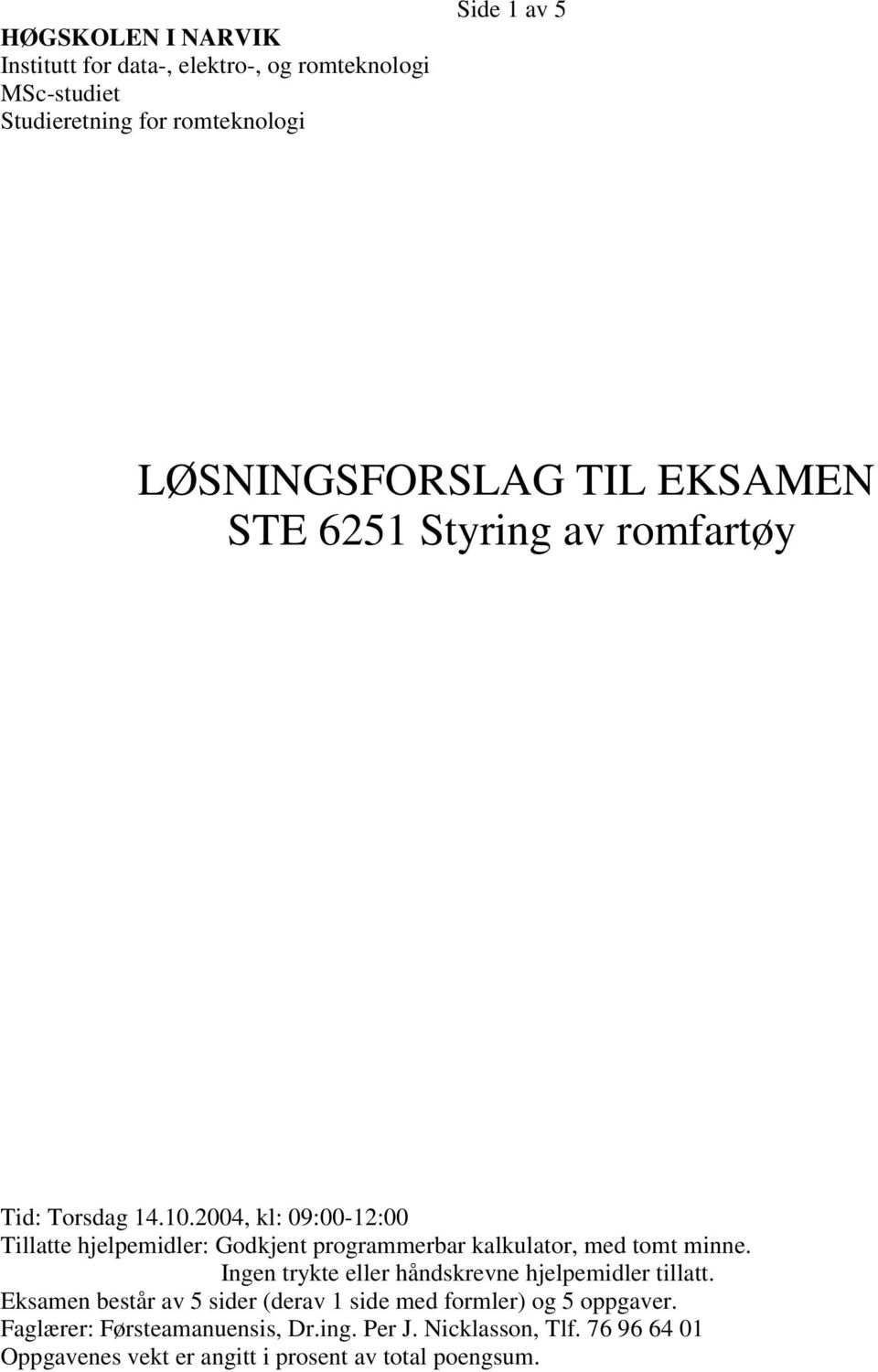 Side 1 av 5

HØGSKOLEN I NARVIK
Institutt for data-, elektro-, og romteknologi
MSc-studiet
Studieretning for romteknologi

LØSNINGSFORSLAG TIL EKSAMEN
STE 6251 Styring av romfartøy

Tid: Torsdag 14.10.2004, kl: 09:00-12:00
Tillatte hjelpemidler: Godkjent programmerbar kalkulator, med tomt minne.
Ingen trykte eller håndskrevne hjelpemidler tillatt.
Eksamen består av 5 sider (derav 1 side med formler) og 5 oppgaver.
Faglærer: Førsteamanuensis, Dr.ing. Per J. Nicklasson, Tlf. 76 96 64 01
Oppgavenes vekt er angitt i prosent av total poengsum.